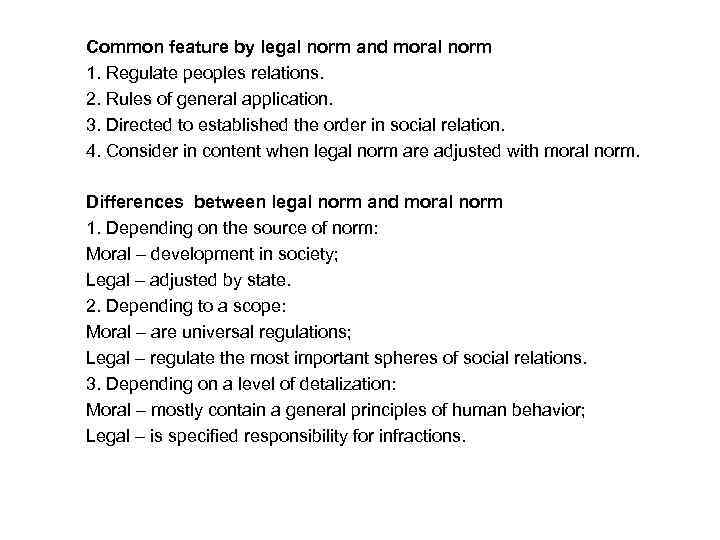 Common feature by legal norm and moral norm
1. Regulate peoples relations.
2. Rules of general application.
3. Directed to established the order in social relation.
4. Consider in content when legal norm are adjusted with moral norm.

Differences between legal norm and moral norm
1. Depending on the source of norm:
Moral – development in society;
Legal – adjusted by state.
2. Depending to a scope:
Moral – are universal regulations;
Legal – regulate the most important spheres of social relations.
3. Depending on a level of detalization:
Moral – mostly contain a general principles of human behavior;
Legal – is specified responsibility for infractions.